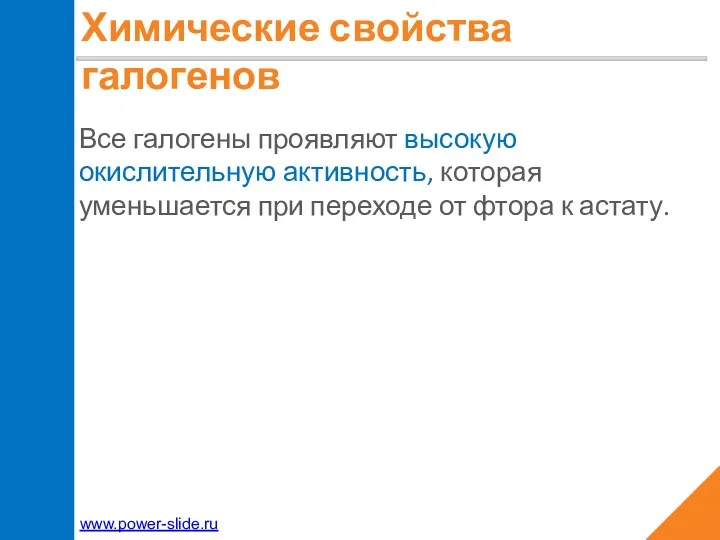 Химические свойства галогенов

Все галогены проявляют высокую окислительную активность, которая уменьшается при переходе от фтора к астату.

www.power-slide.ru